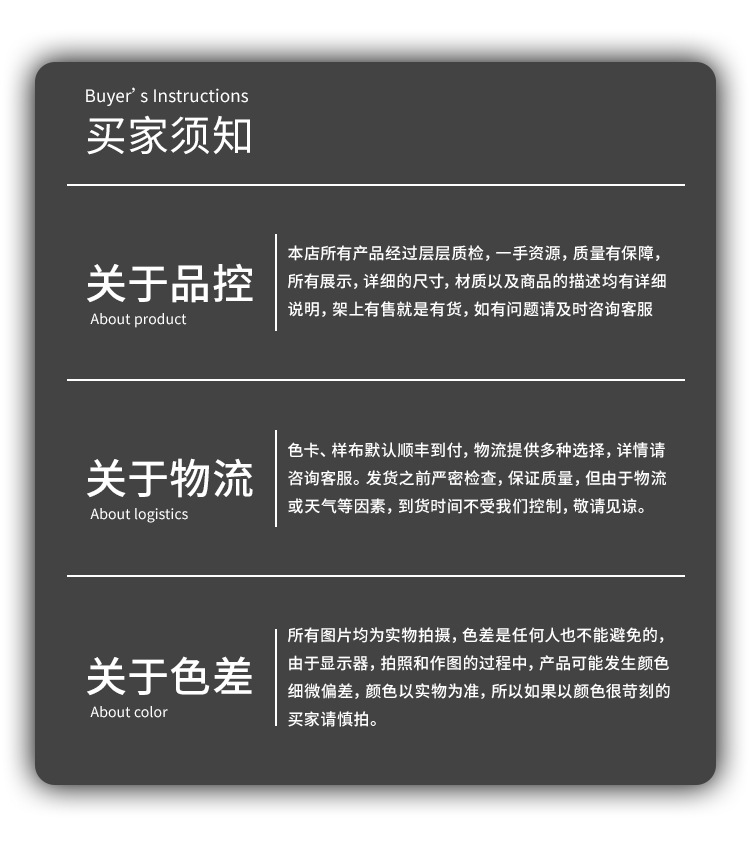 Buyer's Instructions
买家须知

关于品控
About product

本店所有产品经过层层质检，一手资源，质量有保障，所有展示，详细的尺寸，材质以及商品的描述均有详细说明，架上有售就是有货，如有问题请及时咨询客服

关于物流
About logistics

色卡、样布默认顺丰到付，物流提供多种选择，详情请咨询客服。发货之前严密检查，保证质量，但由于物流或天气等因素，到货时间不受我们控制，敬请见谅。

关于色差
About color

所有图片均为实物拍摄，色差是任何人也不能避免的，由于显示器，拍照和作图的过程中，产品可能发生颜色细微偏差，颜色以实物为准，所以如果以颜色很苛刻的买家请慎拍。